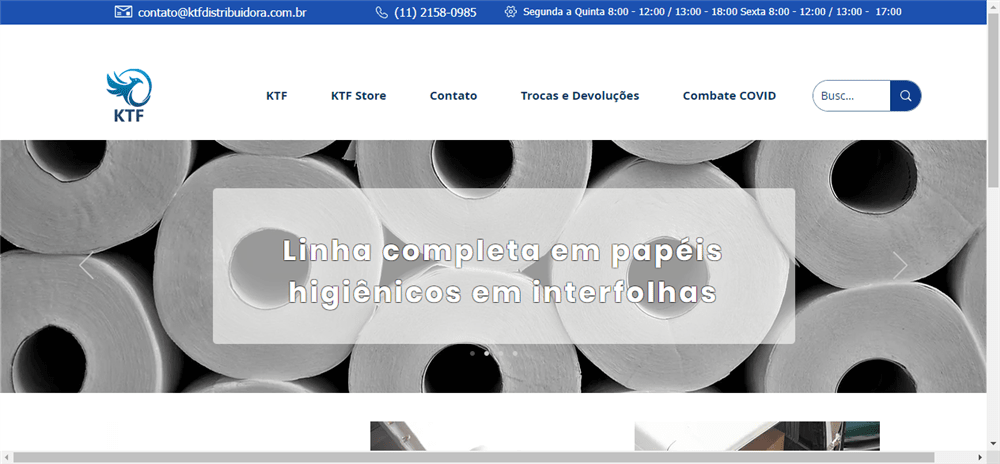 contato@ktfdistribuidora.com.br (11) 2158-0985 Segunda a Quinta 8:00 - 12:00 / 13:00 - 18:00 Sexta 8:00 - 12:00 / 13:00 - 17:00

KTF

KTF KTF Store Contato Trocas e Devoluções Combate COVID

Busc...

Linha completa em papéis higiênicos em interfolhas